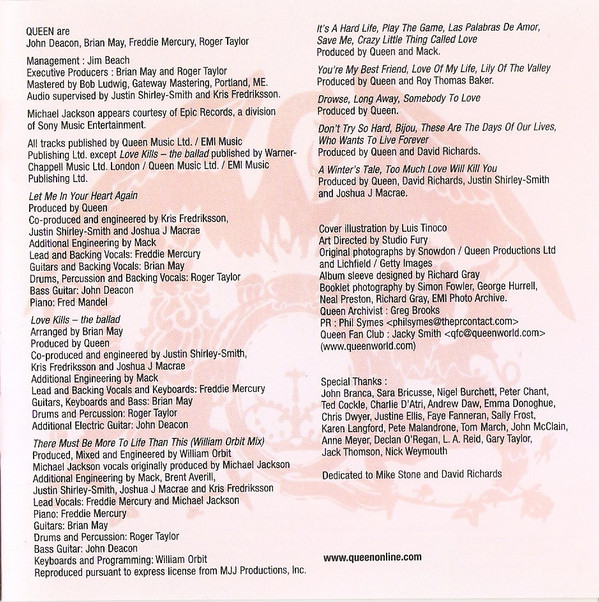 QUEEN are
John Deacon, Brian May, Freddie Mercury, Roger Taylor

Management : Jim Beach
Executive Producers : Brian May and Roger Taylor
Mastered by Bob Ludwig, Gateway Mastering, Portland, ME.
Audio supervised by Justin Shirley-Smith and Kris Fredriksson.

Michael Jackson appears courtesy of Epic Records, a division of Sony Music Entertainment.

All tracks published by Queen Music Ltd. / EMI Music Publishing Ltd. except Love Kills – the ballad published by Warner-Chappell Music Ltd. London / Queen Music Ltd. / EMI Music Publishing Ltd.

Let Me In Your Heart Again
Produced by Queen
Co-produced and engineered by Kris Fredriksson, Justin Shirley-Smith and Joshua J Macrae
Additional Engineering by Mack
Lead and Backing Vocals: Freddie Mercury
Guitars and Backing Vocals: Brian May
Drums, Percussion and Backing Vocals: Roger Taylor
Bass Guitar: John Deacon
Piano: Fred Mandel

Love Kills – the ballad
Arranged by Brian May
Produced by Queen
Co-produced and engineered by Justin Shirley-Smith, Kris Fredriksson and Joshua J Macrae
Additional Engineering by Mack
Lead and Backing Vocals and Keyboards: Freddie Mercury
Guitars, Keyboards and Bass: Brian May
Drums and Percussion: Roger Taylor
Additional Electric Guitar: John Deacon

There Must Be More To Life Than This (William Orbit Mix)
Produced, Mixed and Engineered by William Orbit
Michael Jackson vocals originally produced by Michael Jackson
Additional Engineering by Mack, Brent Averill, Justin Shirley-Smith, Joshua J Macrae and Kris Fredriksson
Lead Vocals: Freddie Mercury and Michael Jackson
Piano: Freddie Mercury
Guitars: Brian May
Drums and Percussion: Roger Taylor
Bass Guitar: John Deacon
Keyboards and Programming: William Orbit
Reproduced pursuant to express license from MJJ Productions, Inc.

It's A Hard Life, Play The Game, Las Palabras De Amor, Save Me, Crazy Little Thing Called Love
Produced by Queen and Mack.

You're My Best Friend, Love Of My Life, Lily Of The Valley
Produced by Queen and Roy Thomas Baker.

Drowse, Long Away, Somebody To Love
Produced by Queen.

Don't Try So Hard, Bijou, These Are The Days Of Our Lives, Who Wants To Live Forever
Produced by Queen and David Richards.

A Winter's Tale, Too Much Love Will Kill You
Produced by Queen, David Richards, Justin Shirley-Smith and Joshua J Macrae.

Cover illustration by Luis Tinoco
Art Directed by Studio Fury
Original photographs by Snowdon / Queen Productions Ltd and Lichfield / Getty Images
Album sleeve designed by Richard Gray
Booklet photography by Simon Fowler, George Hurrell, Neal Preston, Richard Gray, EMI Photo Archive.
Queen Archivist : Greg Brooks
PR : Phil Symes <philsymes@theprcontact.com>
Queen Fan Club : Jacky Smith <qfc@queenworld.com> (www.queenworld.com)

Special Thanks :
John Branca, Sara Bricusse, Nigel Burchett, Peter Chant, Ted Cockle, Charlie D'Atri, Andrew Daw, Emma Donoghue, Chris Dwyer, Justine Ellis, Faye Fanneran, Sally Frost, Karen Langford, Pete Malandrone, Tom March, John McClain, Anne Meyer, Declan O'Regan, L. A. Reid, Gary Taylor, Jack Thomson, Nick Weymouth

Dedicated to Mike Stone and David Richards

www.queenonline.com